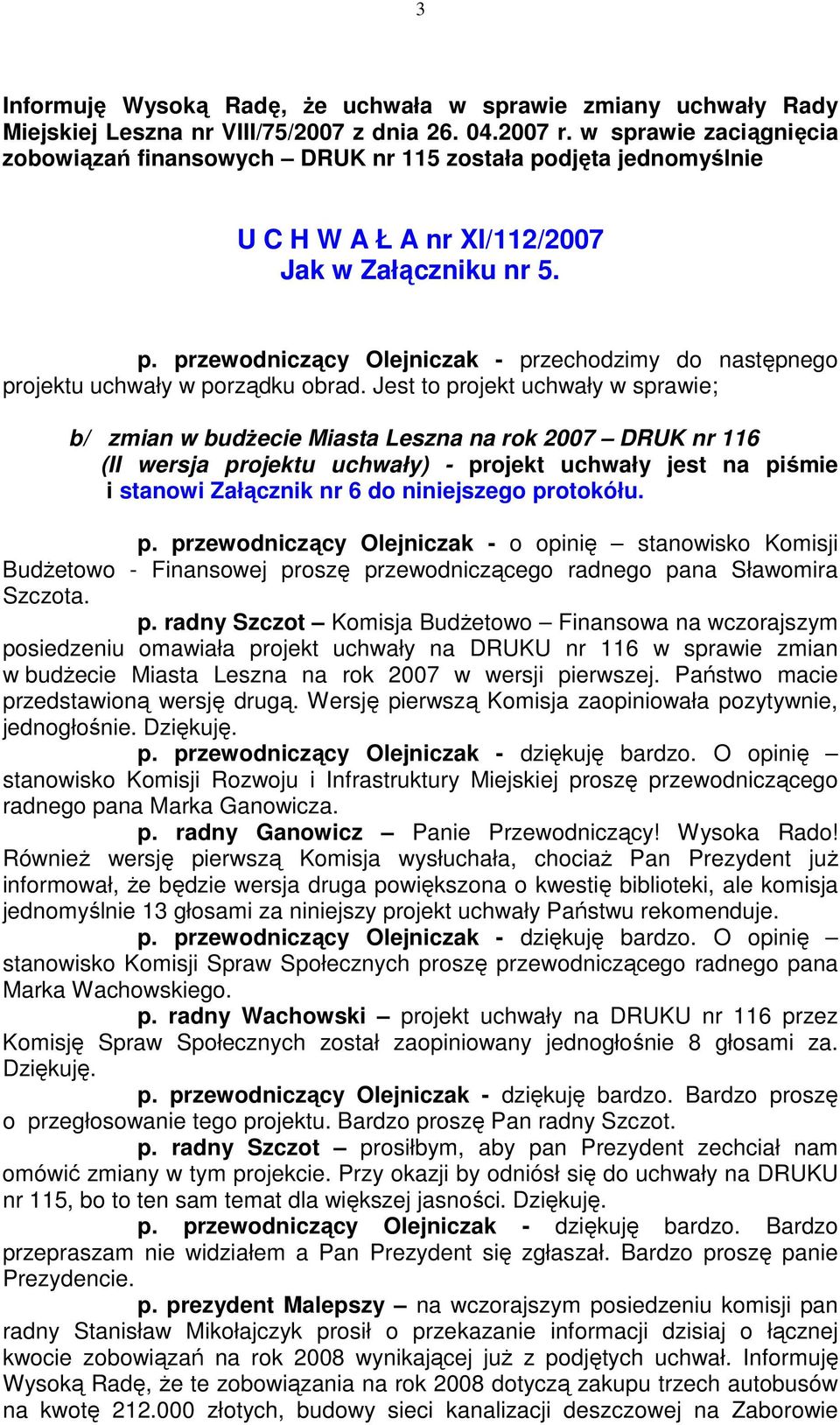 3

Informuję Wysoką Radę, że uchwała w sprawie zmiany uchwały Rady Miejskiej Leszna nr VIII/75/2007 z dnia 26. 04.2007 r. w sprawie zaciągnięcia zobowiązań finansowych – DRUK nr 115 została podjęta jednomyślnie

U C H W A Ł A nr XI/112/2007
Jak w Załączniku nr 5.

p. przewodniczący Olejniczak - przechodzimy do następnego projektu uchwały w porządku obrad. Jest to projekt uchwały w sprawie;

b/ zmian w budżecie Miasta Leszna na rok 2007 – DRUK nr 116 (II wersja projektu uchwały) - projekt uchwały jest na piśmie i stanowi Załącznik nr 6 do niniejszego protokółu.

p. przewodniczący Olejniczak - o opinię – stanowisko Komisji Budżetowo - Finansowej proszę przewodniczącego radnego pana Sławomira Szczota.
p. radny Szczot – Komisja Budżetowo – Finansowa na wczorajszym posiedzeniu omawiała projekt uchwały na DRUKU nr 116 w sprawie zmian w budżecie Miasta Leszna na rok 2007 w wersji pierwszej. Państwo macie przedstawioną wersję drugą. Wersję pierwszą Komisja zaopiniowała pozytywnie, jednogłośnie. Dziękuję.
p. przewodniczący Olejniczak - dziękuję bardzo. O opinię – stanowisko Komisji Rozwoju i Infrastruktury Miejskiej proszę przewodniczącego radnego pana Marka Ganowicza.
p. radny Ganowicz – Panie Przewodniczący! Wysoka Rado! Również wersję pierwszą Komisja wysłuchała, chociaż Pan Prezydent już informował, że będzie wersja druga powiększona o kwestię biblioteki, ale komisja jednomyślnie 13 głosami za niniejszy projekt uchwały Państwu rekomenduje.
p. przewodniczący Olejniczak - dziękuję bardzo. O opinię – stanowisko Komisji Spraw Społecznych proszę przewodniczącego radnego pana Marka Wachowskiego.
p. radny Wachowski – projekt uchwały na DRUKU nr 116 przez Komisję Spraw Społecznych został zaopiniowany jednogłośnie 8 głosami za. Dziękuję.
p. przewodniczący Olejniczak - dziękuję bardzo. Bardzo proszę o przegłosowanie tego projektu. Bardzo proszę Pan radny Szczot.
p. radny Szczot – prosiłbym, aby pan Prezydent zechciał nam omówić zmiany w tym projekcie. Przy okazji by odniósł się do uchwały na DRUKU nr 115, bo to ten sam temat dla większej jasności. Dziękuję.
p. przewodniczący Olejniczak - dziękuję bardzo. Bardzo przepraszam nie widziałem a Pan Prezydent się zgłaszał. Bardzo proszę panie Prezydencie.
p. prezydent Malepszy – na wczorajszym posiedzeniu komisji pan radny Stanisław Mikołajczyk prosił o przekazanie informacji dzisiaj o łącznej kwocie zobowiązań na rok 2008 wynikającej już z podjętych uchwał. Informuję Wysoką Radę, że te zobowiązania na rok 2008 dotyczą zakupu trzech autobusów na kwotę 212.000 złotych, budowy sieci kanalizacji deszczowej na Zaborowie